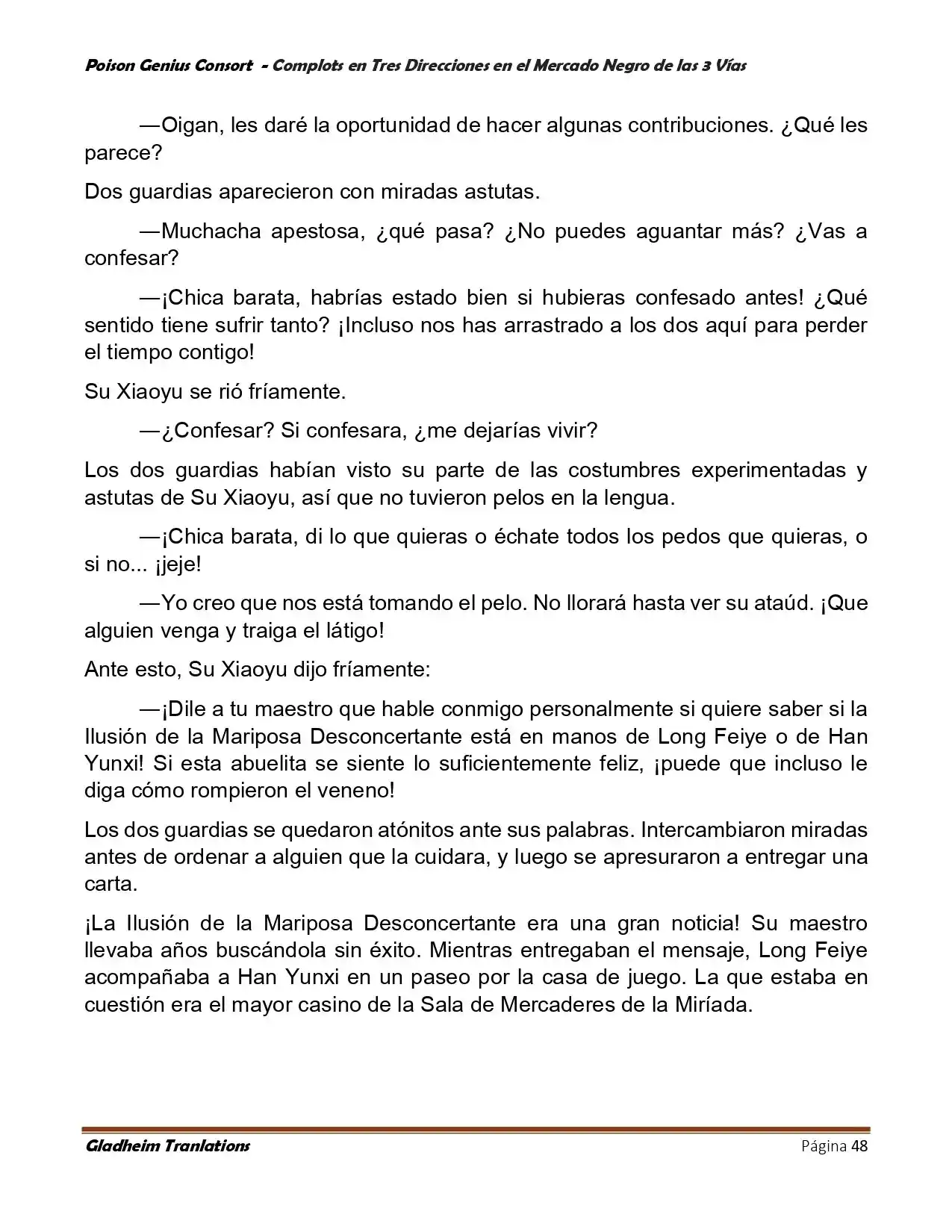 Poison Genius Consort - Complots en Tres Direcciones en el Mercado Negro de las 3 Vías

—Oigan, les daré la oportunidad de hacer algunas contribuciones. ¿Qué les parece?

Dos guardias aparecieron con miradas astutas.

—Muchacha apestosa, ¿qué pasa? ¿No puedes aguantar más? ¿Vas a confesar?

—¡Chica barata, habrías estado bien si hubieras confesado antes! ¿Qué sentido tiene sufrir tanto? ¡Incluso nos has arrastrado a los dos aquí para perder el tiempo contigo!

Su Xiaoyu se rió fríamente.

—¿Confesar? Si confesara, ¿me dejarías vivir?

Los dos guardias habían visto su parte de las costumbres experimentadas y astutas de Su Xiaoyu, así que no tuvieron pelos en la lengua.

—¡Chica barata, di lo que quieras o échate todos los pedos que quieras, o si no... ¡jeje!

—Yo creo que nos está tomando el pelo. No llorará hasta ver su ataúd. ¡Que alguien venga y traiga el látigo!

Ante esto, Su Xiaoyu dijo fríamente:

—¡Dile a tu maestro que hable conmigo personalmente si quiere saber si la Ilusión de la Mariposa Desconcertante está en manos de Long Feiye o de Han Yunxi! Si esta abuelita se siente lo suficientemente feliz, ¡puede que incluso le diga cómo rompieron el veneno!

Los dos guardias se quedaron atónitos ante sus palabras. Intercambiaron miradas antes de ordenar a alguien que la cuidara, y luego se apresuraron a entregar una carta.

¡La Ilusión de la Mariposa Desconcertante era una gran noticia! Su maestro llevaba años buscándola sin éxito. Mientras entregaban el mensaje, Long Feiye acompañaba a Han Yunxi en un paseo por la casa de juego. La que estaba en cuestión era el mayor casino de la Sala de Mercaderes de la Miríada.

Gladheim Tranlations Página 48